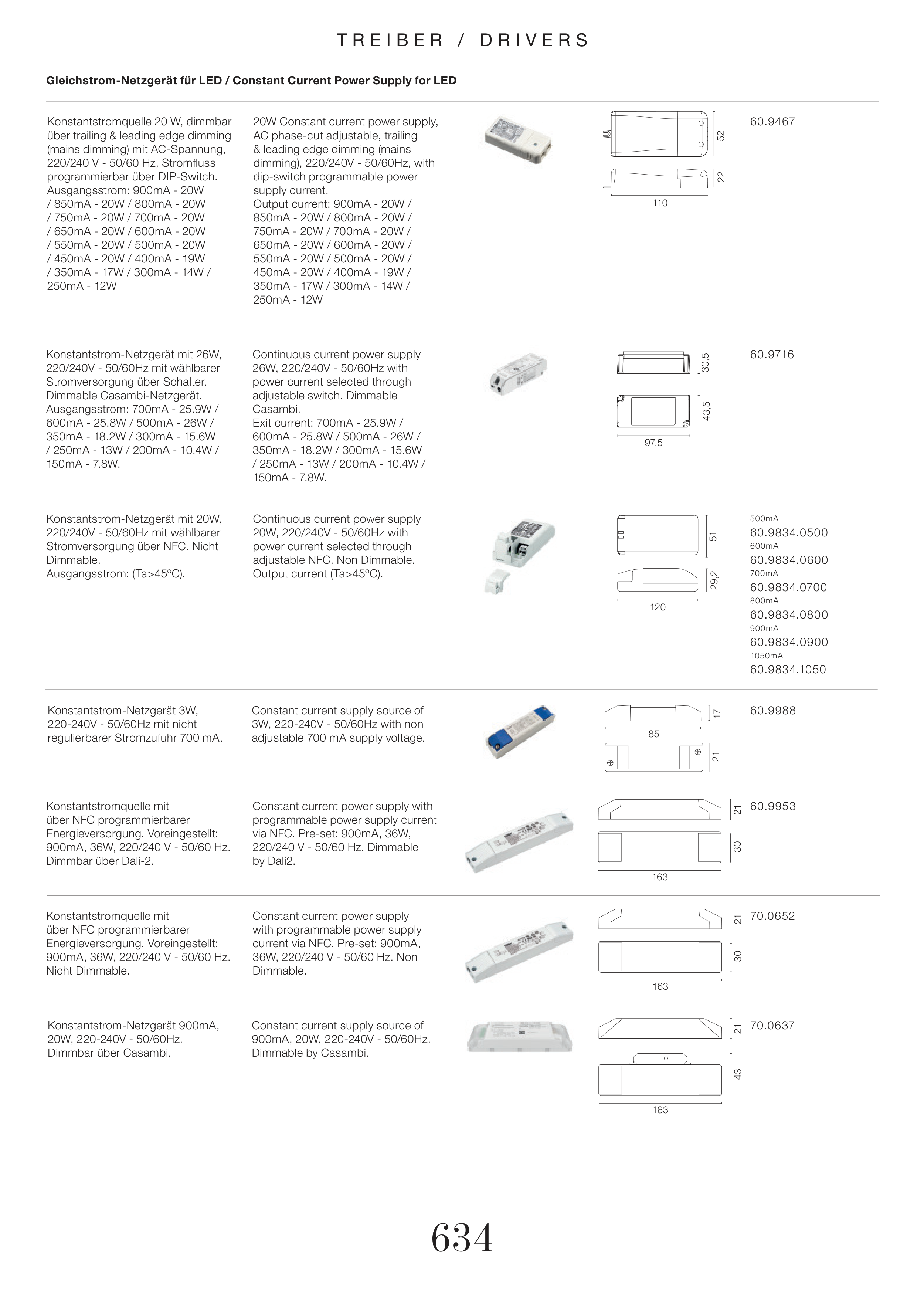 TREIBER / DRIVERS

Gleichstrom-Netzgerät für LED / Constant Current Power Supply for LED

Konstantstromquelle 20 W, dimmbar über trailing & leading edge dimming (mains dimming) mit AC-Spannung, 220/240 V - 50/60 Hz, Stromfluss programmierbar über DIP-Switch. Ausgangsstrom: 900mA - 20W / 850mA - 20W / 800mA - 20W / 750mA - 20W / 700mA - 20W / 650mA - 20W / 600mA - 20W / 550mA - 20W / 500mA - 20W / 450mA - 20W / 400mA - 19W / 350mA - 17W / 300mA - 14W / 250mA - 12W

20W Constant current power supply, AC phase-cut adjustable, trailing & leading edge dimming (mains dimming), 220/240V - 50/60Hz, with dip-switch programmable power supply current. Output current: 900mA - 20W / 850mA - 20W / 800mA - 20W / 750mA - 20W / 700mA - 20W / 650mA - 20W / 600mA - 20W / 550mA - 20W / 500mA - 20W / 450mA - 20W / 400mA - 19W / 350mA - 17W / 300mA - 14W / 250mA - 12W

52
22
110

60.9467

Konstantstrom-Netzgerät mit 26W, 220/240V - 50/60Hz mit wählbarer Stromversorgung über Schalter. Dimmable Casambi-Netzgerät. Ausgangsstrom: 700mA - 25.9W / 600mA - 25.8W / 500mA - 26W / 350mA - 18.2W / 300mA - 15.6W / 250mA - 13W / 200mA - 10.4W / 150mA - 7.8W.

Continuous current power supply 26W, 220/240V - 50/60Hz with power current selected through adjustable switch. Dimmable Casambi. Exit current: 700mA - 25.9W / 600mA - 25.8W / 500mA - 26W / 350mA - 18.2W / 300mA - 15.6W / 250mA - 13W / 200mA - 10.4W / 150mA - 7.8W.

30,5
43,5
97,5

60.9716

Konstantstrom-Netzgerät mit 20W, 220/240V - 50/60Hz mit wählbarer Stromversorgung über NFC. Nicht Dimmable. Ausgangsstrom: (Ta>45ºC).

Continuous current power supply 20W, 220/240V - 50/60Hz with power current selected through adjustable NFC. Non Dimmable. Output current (Ta>45ºC).

51
29,2
120

500mA
60.9834.0500
600mA
60.9834.0600
700mA
60.9834.0700
800mA
60.9834.0800
900mA
60.9834.0900
1050mA
60.9834.1050

Konstantstrom-Netzgerät 3W, 220-240V - 50/60Hz mit nicht regulierbarer Stromzufuhr 700 mA.

Constant current supply source of 3W, 220-240V - 50/60Hz with non adjustable 700 mA supply voltage.

17
85
21

60.9988

Konstantstromquelle mit über NFC programmierbarer Energieversorgung. Voreingestellt: 900mA, 36W, 220/240 V - 50/60 Hz. Dimmbar über Dali-2.

Constant current power supply with programmable power supply current via NFC. Pre-set: 900mA, 36W, 220/240 V - 50/60 Hz. Dimmable by Dali2.

21
30
163

60.9953

Konstantstromquelle mit über NFC programmierbarer Energieversorgung. Voreingestellt: 900mA, 36W, 220/240 V - 50/60 Hz. Nicht Dimmable.

Constant current power supply with programmable power supply current via NFC. Pre-set: 900mA, 36W, 220/240 V - 50/60 Hz. Non Dimmable.

21
30
163

70.0652

Konstantstrom-Netzgerät 900mA, 20W, 220-240V - 50/60Hz. Dimmbar über Casambi.

Constant current supply source of 900mA, 20W, 220-240V - 50/60Hz. Dimmable by Casambi.

21
43
163

70.0637

634